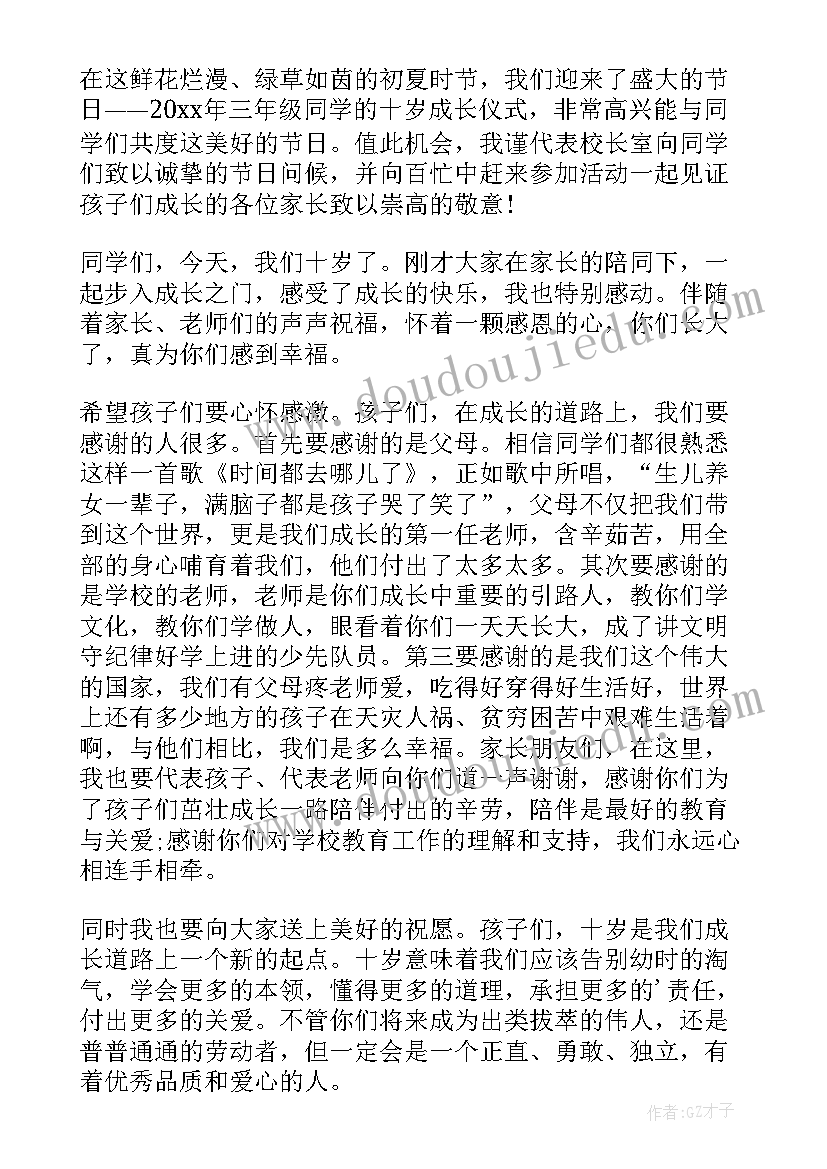 在这鲜花烂漫、绿草如茵的初夏时节，我们迎来了盛大的节日——20xx年三年级同学的十岁成长仪式，非常高兴能与同学们共度这美好的节日。值此机会，我谨代表校长室向同学们致以诚挚的节日问候，并向百忙中赶来参加活动一起见证孩子们成长的各位家长致以崇高的敬意！

同学们，今天，我们十岁了。刚才大家在家长的陪同下，一起步入成长之门，感受了成长的快乐，我也特别感动。伴随着家长、老师们的声声祝福，怀着一颗感恩的心，你们长大了，真为你们感到幸福。

希望孩子们要心怀感激。孩子们，在成长的道路上，我们要感谢的人很多。首先要感谢的是父母。相信同学们都很熟悉这样一首歌《时间都去哪儿了》，正如歌中所唱，“生儿养女一辈子，满脑子都是孩子哭了笑了”，父母不仅把我们带到这个世界，更是我们成长的第一任老师，含辛茹苦，用全部的身心哺育着我们，他们付出了太多太多。其次要感谢的是学校的老师，老师是你们成长中重要的引路人，教你们学文化，教你们学做人，眼看着你们一天天长大，成了讲文明守纪律好学上进的少先队员。第三要感谢的是我们这个伟大的国家，我们有父母疼老师爱，吃得好穿得好生活好，世界上还有多少地方的孩子在天灾人祸、贫穷困苦中艰难生活着啊，与他们相比，我们是多么幸福。家长朋友们，在这里，我也要代表孩子、代表老师向你们道一声谢谢，感谢你们为了孩子们茁壮成长一路陪伴付出的辛劳，陪伴是最好的教育与关爱;感谢你们对学校教育工作的理解和支持，我们永远心相连手相牵。

同时我也要向大家送上美好的祝愿。孩子们，十岁是我们成长道路上一个新的起点。十岁意味着我们应该告别幼时的淘气，学会更多的本领，懂得更多的道理，承担更多的’责任，付出更多的关爱。不管你们将来成为出类拔萃的伟人，还是普普通通的劳动者，但一定会是一个正直、勇敢、独立，有着优秀品质和爱心的人。

www.doudoujiedu.com

作者:GZ才子